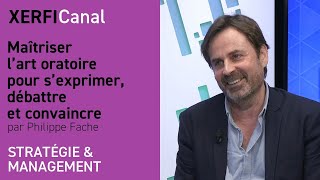 XERFICanal

Maîtriser l'art oratoire pour s'exprimer, débattre et convaincre
par Philippe Fache

STRATÉGIE & MANAGEMENT